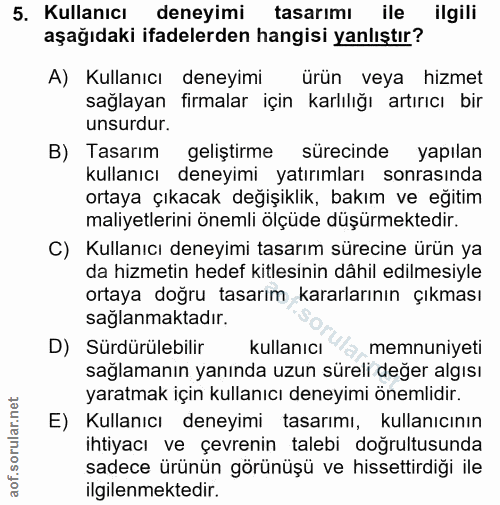 5. Kullanıcı deneyimi tasarımı ile ilgili aşağıdaki ifadelerden hangisi yanlıştır?

A) Kullanıcı deneyimi ürün veya hizmet sağlayan firmalar için karlılığı artırıcı bir unsurdur.

B) Tasarım geliştirme sürecinde yapılan kullanıcı deneyimi yatırımları sonrasında ortaya çıkacak değişiklik, bakım ve eğitim maliyetlerini önemli ölçüde düşürmektedir.

C) Kullanıcı deneyimi tasarım sürecine ürün ya da hizmetin hedef kitlesinin dâhil edilmesiyle ortaya doğru tasarım kararlarının çıkması sağlanmaktadır.

D) Sürdürülebilir kullanıcı memnuniyeti sağlamanın yanında uzun süreli değer algısı yaratmak için kullanıcı deneyimi önemlidir.

E) Kullanıcı deneyimi tasarımı, kullanıcının ihtiyacı ve çevrenin talebi doğrultusunda sadece ürünün görünüşü ve hissettirdiği ile ilgilenmektedir.

aof.sorular.net

aof.sorular.net